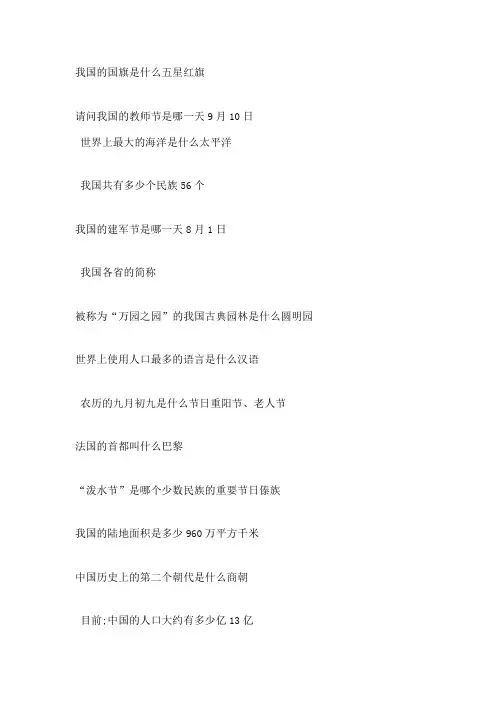 我国的国旗是什么五星红旗

请问我国的教师节是哪一天 9 月 10 日
世界上最大的海洋是什么太平洋

我国共有多少个民族 56 个

我国的建军节是哪一天 8 月 1 日

我国各省的简称

被称为“万园之园”的我国古典园林是什么圆明园

世界上使用人口最多的语言是什么汉语

农历的九月初九是什么节日重阳节、老人节

法国的首都叫什么巴黎

“泼水节”是哪个少数民族的重要节日傣族

我国的陆地面积是多少 960 万平方千米

中国历史上的第二个朝代是什么商朝

目前:中国的人口大约有多少亿 13 亿